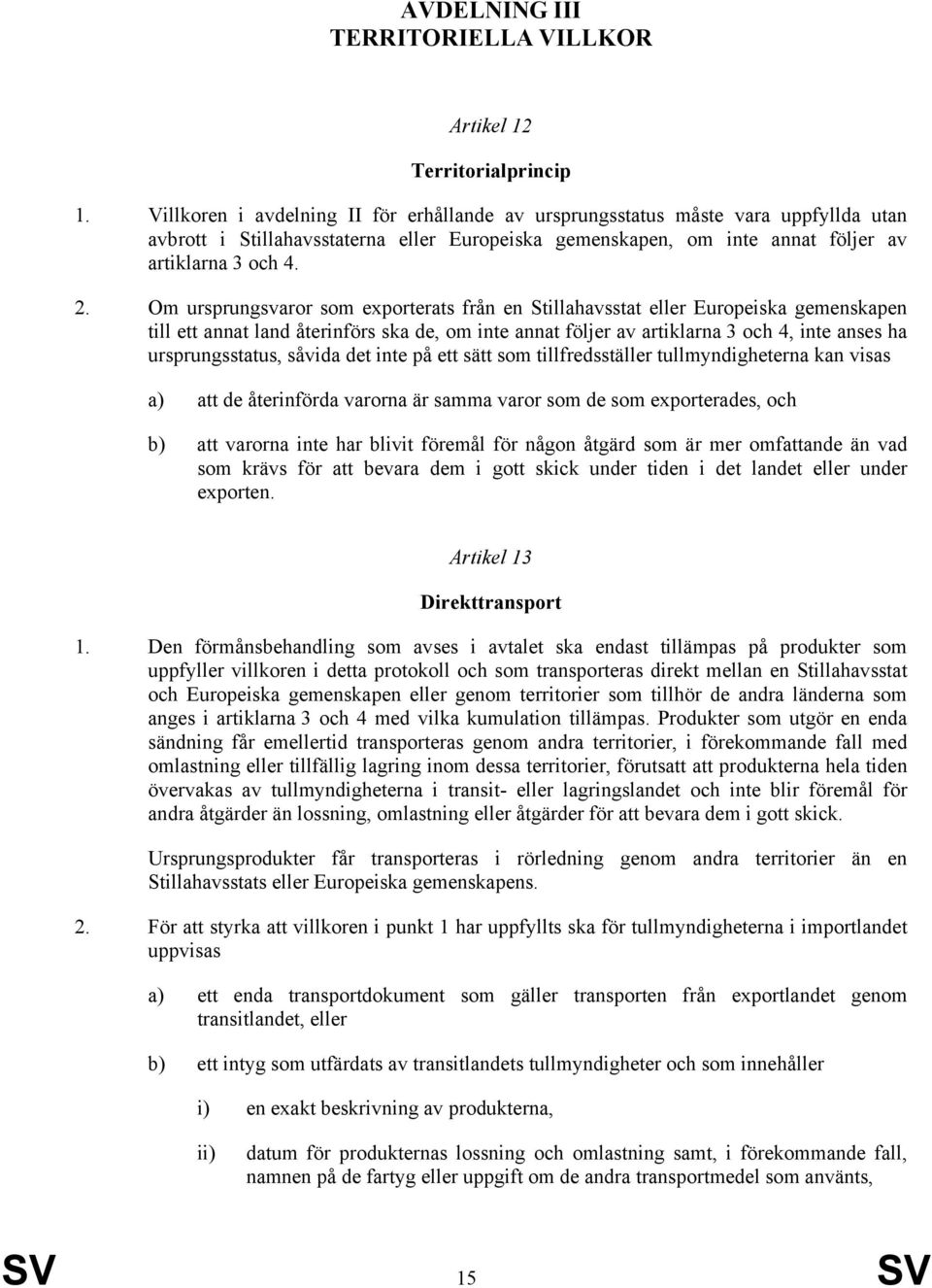 AVDELNING III
TERRITORIELLA VILLKOR

Artikel 12

Territorialprincip

1. Villkoren i avdelning II för erhållande av ursprungsstatus måste vara uppfyllda utan avbrott i Stillahavsstaterna eller Europeiska gemenskapen, om inte annat följer av artiklarna 3 och 4.

2. Om ursprungsvaror som exporterats från en Stillahavsstat eller Europeiska gemenskapen till ett annat land återinförs ska de, om inte annat följer av artiklarna 3 och 4, inte anses ha ursprungsstatus, såvida det inte på ett sätt som tillfredsställer tullmyndigheterna kan visas

a) att de återinförda varorna är samma varor som de som exporterades, och

b) att varorna inte har blivit föremål för någon åtgärd som är mer omfattande än vad som krävs för att bevara dem i gott skick under tiden i det landet eller under exporten.

Artikel 13

Direkttransport

1. Den förmånsbehandling som avses i avtalet ska endast tillämpas på produkter som uppfyller villkoren i detta protokoll och som transporteras direkt mellan en Stillahavsstat och Europeiska gemenskapen eller genom territorier som tillhör de andra länderna som anges i artiklarna 3 och 4 med vilka kumulation tillämpas. Produkter som utgör en enda sändning får emellertid transporteras genom andra territorier, i förekommande fall med omlastning eller tillfällig lagring inom dessa territorier, förutsatt att produkterna hela tiden övervakas av tullmyndigheterna i transit- eller lagringslandet och inte blir föremål för andra åtgärder än lossning, omlastning eller åtgärder för att bevara dem i gott skick.

Ursprungsprodukter får transporteras i rörledning genom andra territorier än en Stillahavsstats eller Europeiska gemenskapens.

2. För att styrka att villkoren i punkt 1 har uppfyllts ska för tullmyndigheterna i importlandet uppvisas

a) ett enda transportdokument som gäller transporten från exportlandet genom transitlandet, eller

b) ett intyg som utfärdats av transitlandets tullmyndigheter och som innehåller

i) en exakt beskrivning av produkterna,

ii) datum för produkternas lossning och omlastning samt, i förekommande fall, namnen på de fartyg eller uppgift om de andra transportmedel som använts,

SV 15 SV